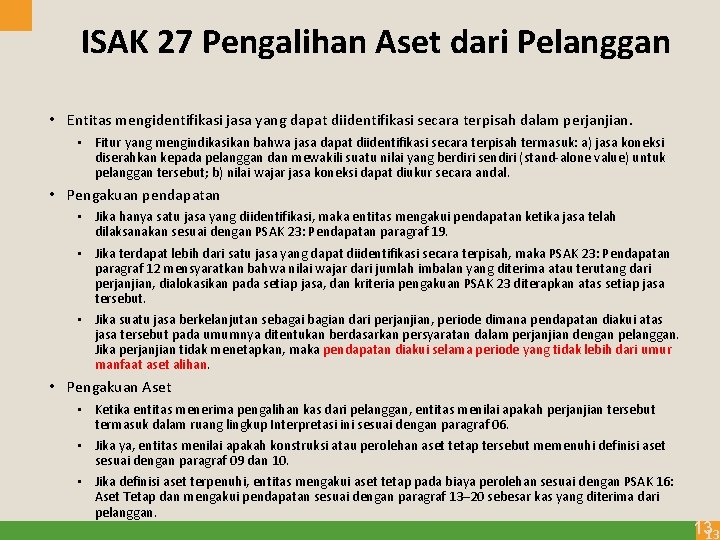 ISAK 27 Pengalihan Aset dari Pelanggan

• Entitas mengidentifikasi jasa yang dapat diidentifikasi secara terpisah dalam perjanjian.

▪ Fitur yang mengindikasikan bahwa jasa dapat diidentifikasi secara terpisah termasuk: a) jasa koneksi diserahkan kepada pelanggan dan mewakili suatu nilai yang berdiri sendiri (stand-alone value) untuk pelanggan tersebut; b) nilai wajar jasa koneksi dapat diukur secara andal.

• Pengakuan pendapatan

▪ Jika hanya satu jasa yang diidentifikasi, maka entitas mengakui pendapatan ketika jasa telah dilaksanakan sesuai dengan PSAK 23: Pendapatan paragraf 19.

▪ Jika terdapat lebih dari satu jasa yang dapat diidentifikasi secara terpisah, maka PSAK 23: Pendapatan paragraf 12 mensyaratkan bahwa nilai wajar dari jumlah imbalan yang diterima atau terutang dari perjanjian, dialokasikan pada setiap jasa, dan kriteria pengakuan PSAK 23 diterapkan atas setiap jasa tersebut.

▪ Jika suatu jasa berkelanjutan sebagai bagian dari perjanjian, periode dimana pendapatan diakui atas jasa tersebut pada umumnya ditentukan berdasarkan persyaratan dalam perjanjian dengan pelanggan. Jika perjanjian tidak menetapkan, maka pendapatan diakui selama periode yang tidak lebih dari umur manfaat aset alihan.

• Pengakuan Aset

▪ Ketika entitas menerima pengalihan kas dari pelanggan, entitas menilai apakah perjanjian tersebut termasuk dalam ruang lingkup Interpretasi ini sesuai dengan paragraf 06.

▪ Jika ya, entitas menilai apakah konstruksi atau perolehan aset tetap tersebut memenuhi definisi aset sesuai dengan paragraf 09 dan 10.

▪ Jika definisi aset terpenuhi, entitas mengakui aset tetap pada biaya perolehan sesuai dengan PSAK 16: Aset Tetap dan mengakui pendapatan sesuai dengan paragraf 13–20 sebesar kas yang diterima dari pelanggan.

13
13